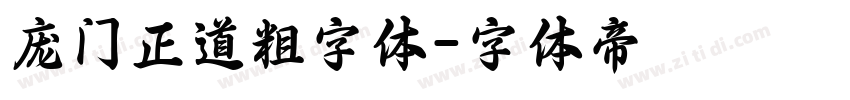 庞门正道粗字体-字体帝

www.zi ti di.com